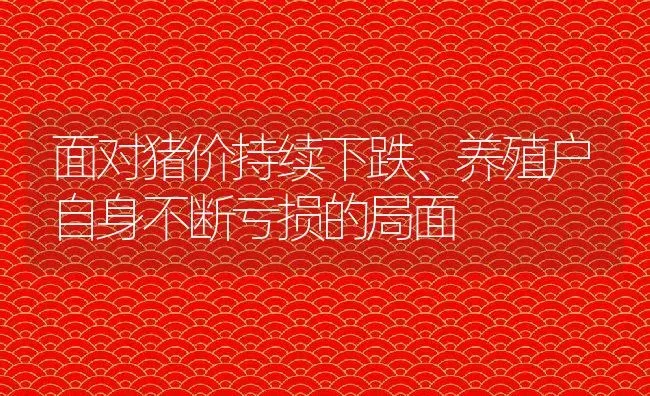 面对猪价持续下跌、养殖户自身不断亏损的局面